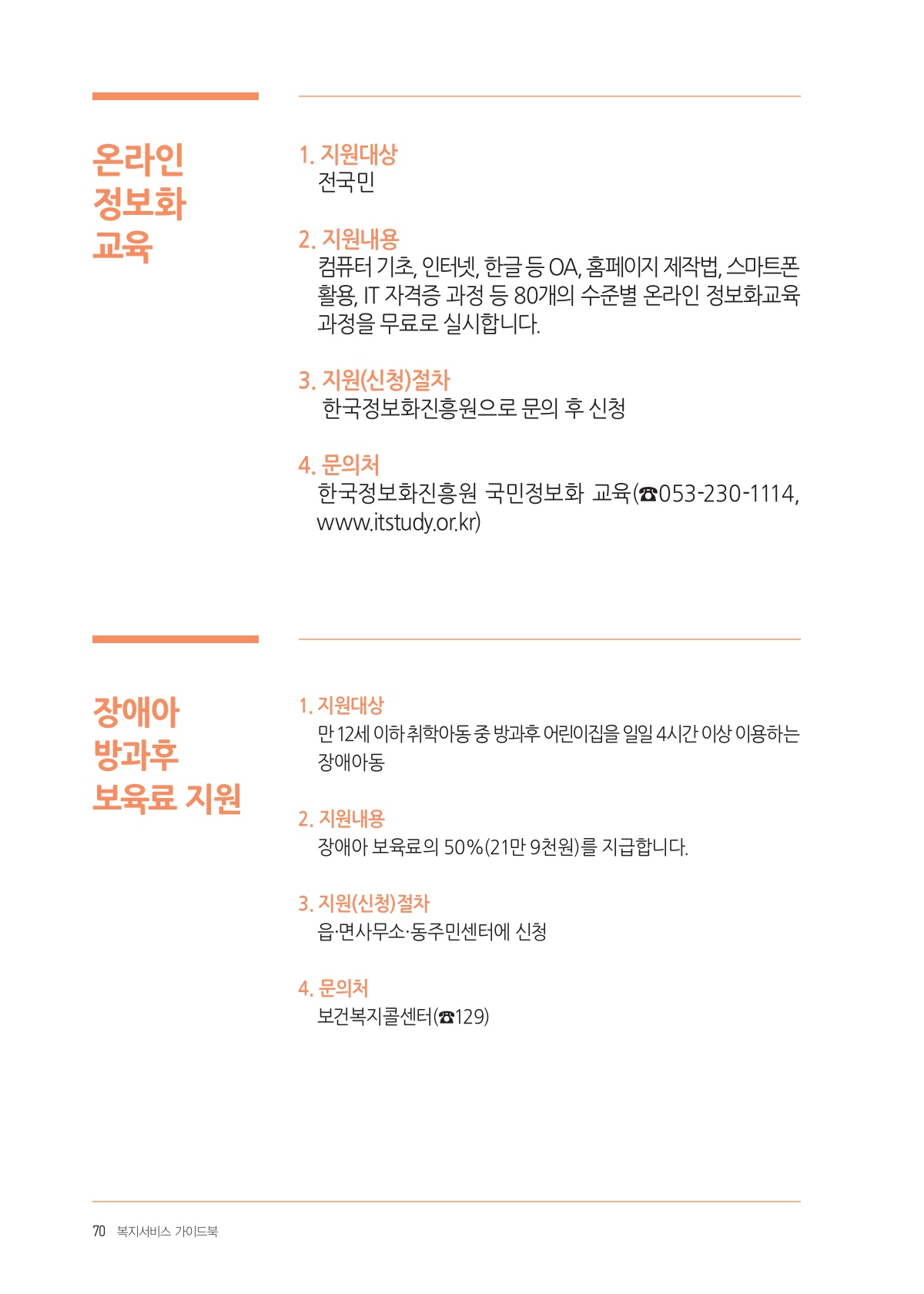 온라인 정보화 교육

1. 지원대상
전국민

2. 지원내용
컴퓨터 기초, 인터넷, 한글 등 OA, 홈페이지 제작법, 스마트폰 활용, IT 자격증 과정 등 80개의 수준별 온라인 정보화교육 과정을 무료로 실시합니다.

3. 지원(신청)절차
한국정보화진흥원으로 문의 후 신청

4. 문의처
한국정보화진흥원 국민정보화 교육(☎053-230-1114, www.itstudy.or.kr)

장애아 방과후 보육료 지원

1. 지원대상
만 12세 이하 취학아동 중 방과후 어린이집을 일일 4시간 이상 이용하는 장애아동

2. 지원내용
장애아 보육료의 50%(21만 9천원)를 지급합니다.

3. 지원(신청)절차
읍·면사무소·동주민센터에 신청

4. 문의처
보건복지콜센터(☎129)

70 복지서비스 가이드북